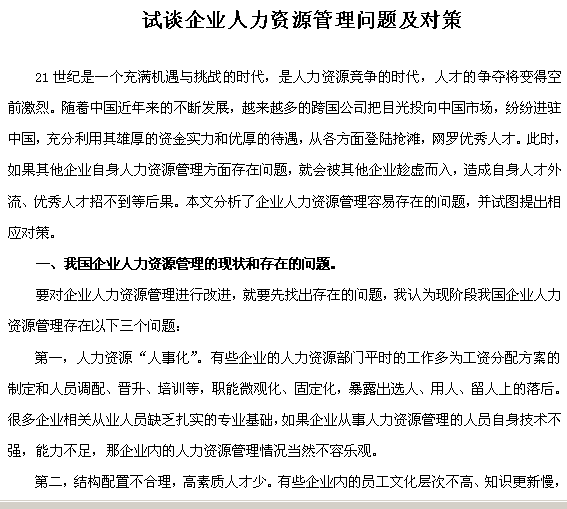 试谈企业人力资源管理问题及对策

21 世纪是一个充满机遇与挑战的时代，是人力资源竞争的时代，人才的争夺将变得空前激烈。随着中国近年来的不断发展，越来越多的跨国公司把目光投向中国市场，纷纷进驻中国，充分利用其雄厚的资金实力和优厚的待遇，从各方面登陆抢滩，网罗优秀人才。此时，如果其他企业自身人力资源管理方面存在问题，就会被其他企业趁虚而入，造成自身人才外流、优秀人才招不到等后果。本文分析了企业人力资源管理容易存在的问题，并试图提出相应对策。

一、我国企业人力资源管理的现状和存在的问题。

要对企业人力资源管理进行改进，就要先找出存在的问题，我认为现阶段我国企业人力资源管理存在以下三个问题：

第一，人力资源“人事化”。有些企业的人力资源部门平时的工作多为工资分配方案的制定和人员调配、晋升、培训等，职能微观化、固定化，暴露出选人、用人、留人上的落后。很多企业相关从业人员缺乏扎实的专业基础，如果企业从事人力资源管理的人员自身技术不强，能力不足，那企业内的人力资源管理情况当然不容乐观。

第二，结构配置不合理，高素质人才少。有些企业内的员工文化层次不高、知识更新慢，